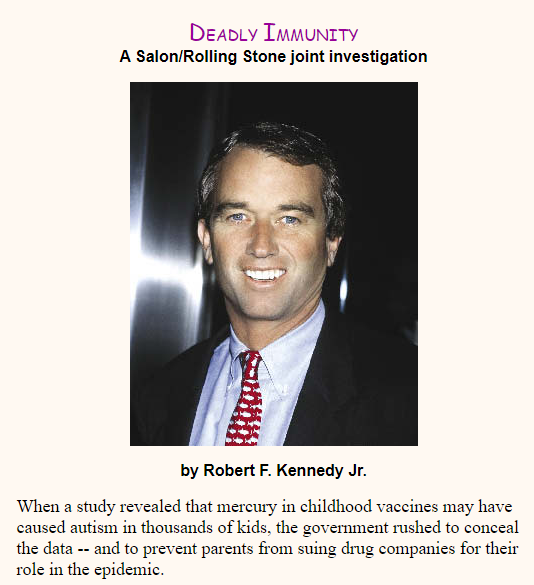 DEADLY IMMUNITY
A Salon/Rolling Stone joint investigation

by Robert F. Kennedy Jr.

When a study revealed that mercury in childhood vaccines may have caused autism in thousands of kids, the government rushed to conceal the data -- and to prevent parents from suing drug companies for their role in the epidemic.